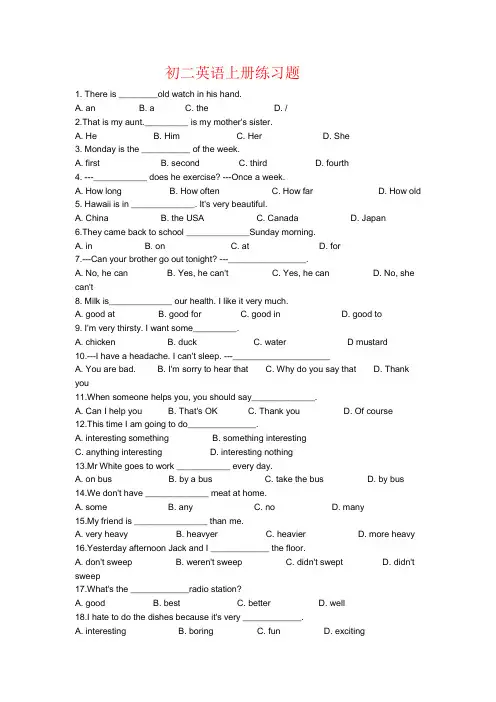 初二英语上册练习题

1. There is ____old watch in his hand.

A. an B. a C. the D. /

2.That is my aunt.____ is my mother's sister.

A. He B. Him C. Her D. She

3. Monday is the ____ of the week.

A. first B. second C. third D. fourth

4. ---____ does he exercise? ---Once a week.

A. How long B. How often C. How far D. How old

5. Hawaii is in ____. It's very beautiful.

A. China B. the USA C. Canada D. Japan

6.They came back to school ____Sunday morning.

A. in B. on C. at D. for

7.---Can your brother go out tonight? ---____.

A. No, he can B. Yes, he can't C. Yes, he can D. No, she can't

8. Milk is____ our health. I like it very much.

A. good at B. good for C. good in D. good to

9. I'm very thirsty. I want some____.

A. chicken B. duck C. water D mustard

10.---I have a headache. I can't sleep. ---____

A. You are bad. B. I'm sorry to hear that C. Why do you say that D. Thank you

11.When someone helps you, you should say____.

A. Can I help you B. That's OK C. Thank you D. Of course

12.This time I am going to do____.

A. interesting something B. something interesting

C. anything interesting D. interesting nothing

13.Mr White goes to work ____ every day.

A. on bus B. by a bus C. take the bus D. by bus

14.We don't have ____ meat at home.

A. some B. any C. no D. many

15.My friend is ____ than me.

A. very heavy B. heavyer C. heavier D. more heavy

16.Yesterday afternoon Jack and I ____ the floor.

A. don't sweep B. weren't sweep C. didn't swept D. didn't sweep

17.What's the ____radio station?

A. good B. best C. better D. well

18.I hate to do the dishes because it's very ____.

A. interesting B. boring C. fun D. exciting